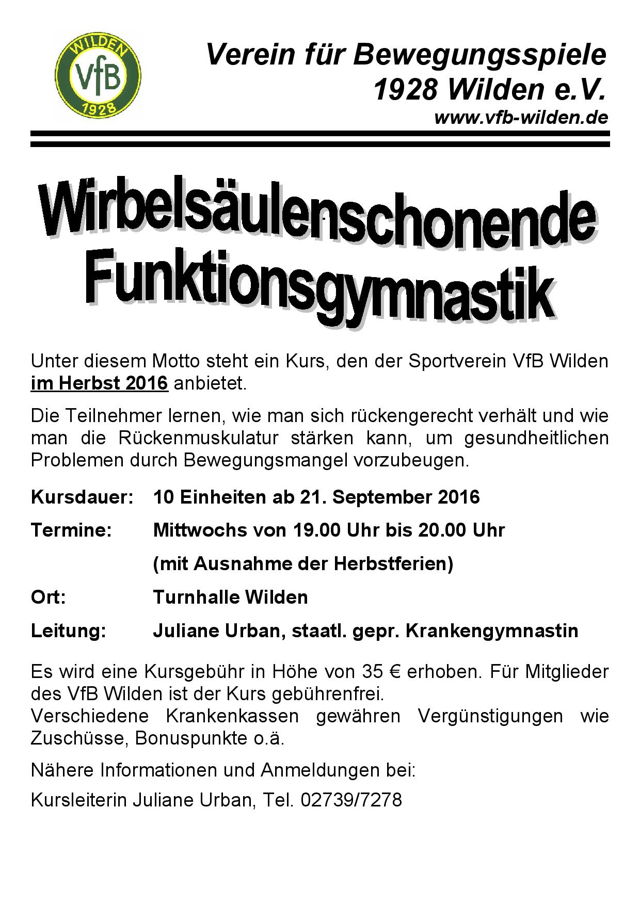 WILDEN
VfB
1928

Verein für Bewegungsspiele 1928 Wilden e.V.
www.vfb-wilden.de

Wirbelsäulenschonende Funktionsgymnastik

Unter diesem Motto steht ein Kurs, den der Sportverein VfB Wilden im Herbst 2016 anbietet.

Die Teilnehmer lernen, wie man sich rückengerecht verhält und wie man die Rückenmuskulatur stärken kann, um gesundheitlichen Problemen durch Bewegungsmangel vorzubeugen.

Kursdauer: 10 Einheiten ab 21. September 2016

Termine: Mittwochs von 19.00 Uhr bis 20.00 Uhr

(mit Ausnahme der Herbstferien)

Ort: Turnhalle Wilden

Leitung: Juliane Urban, staatl. gepr. Krankengymnastin

Es wird eine Kursgebühr in Höhe von 35 € erhoben. Für Mitglieder des VfB Wilden ist der Kurs gebührenfrei.
Verschiedene Krankenkassen gewähren Vergünstigungen wie Zuschüsse, Bonuspunkte o.ä.

Nähere Informationen und Anmeldungen bei:

Kursleiterin Juliane Urban, Tel. 02739/7278